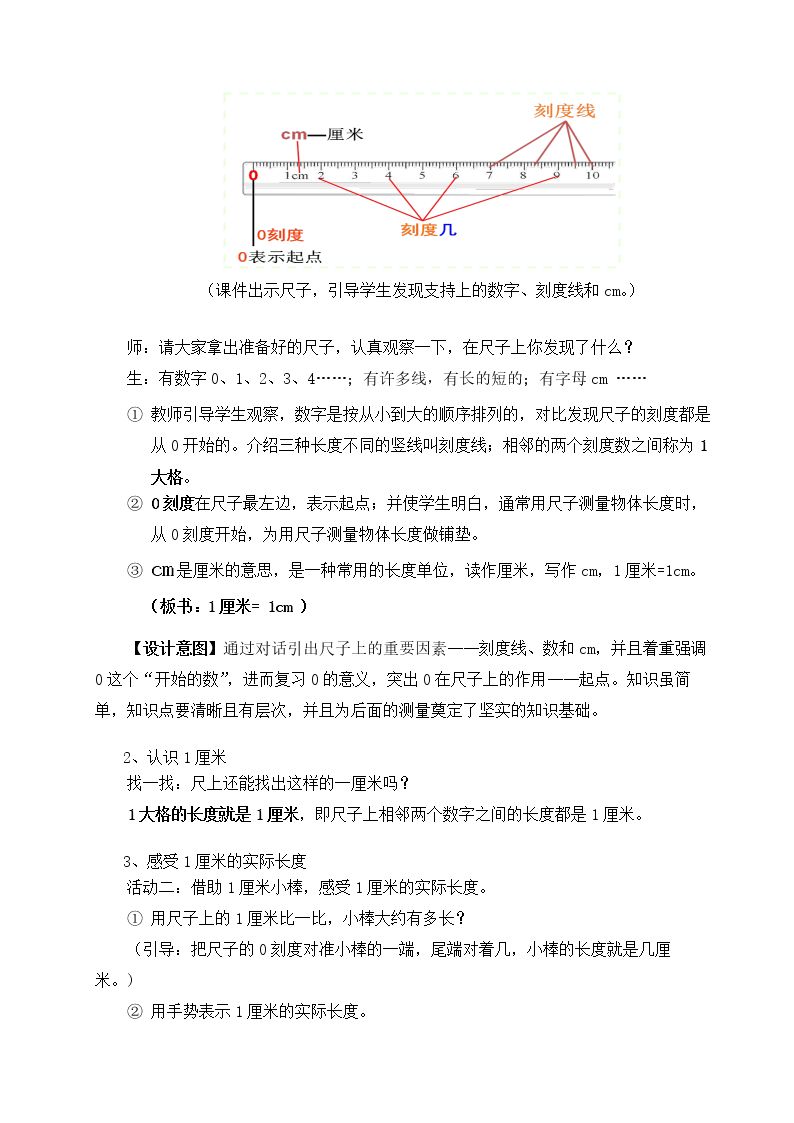 刻度线

cm—厘米

0 1cm 2 3 4 5 6 7 8 9 10

刻度几

0刻度

0表示起点

（课件出示尺子，引导学生发现支持上的数字、刻度线和 cm。）

师：请大家拿出准备好的尺子，认真观察一下，在尺子上你发现了什么？

生：有数字 0、1、2、3、4……；有许多线，有长的短的；有字母 cm ……

① 教师引导学生观察，数字是按从小到大的顺序排列的，对比发现尺子的刻度都是从 0 开始的。介绍三种长度不同的竖线叫刻度线；相邻的两个刻度数之间称为 1 大格。

② 0 刻度在尺子最左边，表示起点；并使学生明白，通常用尺子测量物体长度时，从 0 刻度开始，为用尺子测量物体长度做铺垫。

③ Cm 是厘米的意思，是一种常用的长度单位，读作厘米，写作 cm，1 厘米=1cm。

（板书：1 厘米= 1cm ）

【设计意图】通过对话引出尺子上的重要因素——刻度线、数和 cm，并且着重强调 0 这个“开始的数”，进而复习 0 的意义，突出 0 在尺子上的作用——起点。知识虽简单，知识点要清晰且有层次，并且为后面的测量奠定了坚实的知识基础。

2、认识 1 厘米

找一找：尺上还能找出这样的一厘米吗？

1 大格的长度就是 1 厘米，即尺子上相邻两个数字之间的长度都是 1 厘米。

3、感受 1 厘米的实际长度

活动二：借助 1 厘米小棒，感受 1 厘米的实际长度。

① 用尺子上的 1 厘米比一比，小棒大约有多长？

（引导：把尺子的 0 刻度对准小棒的一端，尾端对着几，小棒的长度就是几厘米。）

② 用手势表示 1 厘米的实际长度。